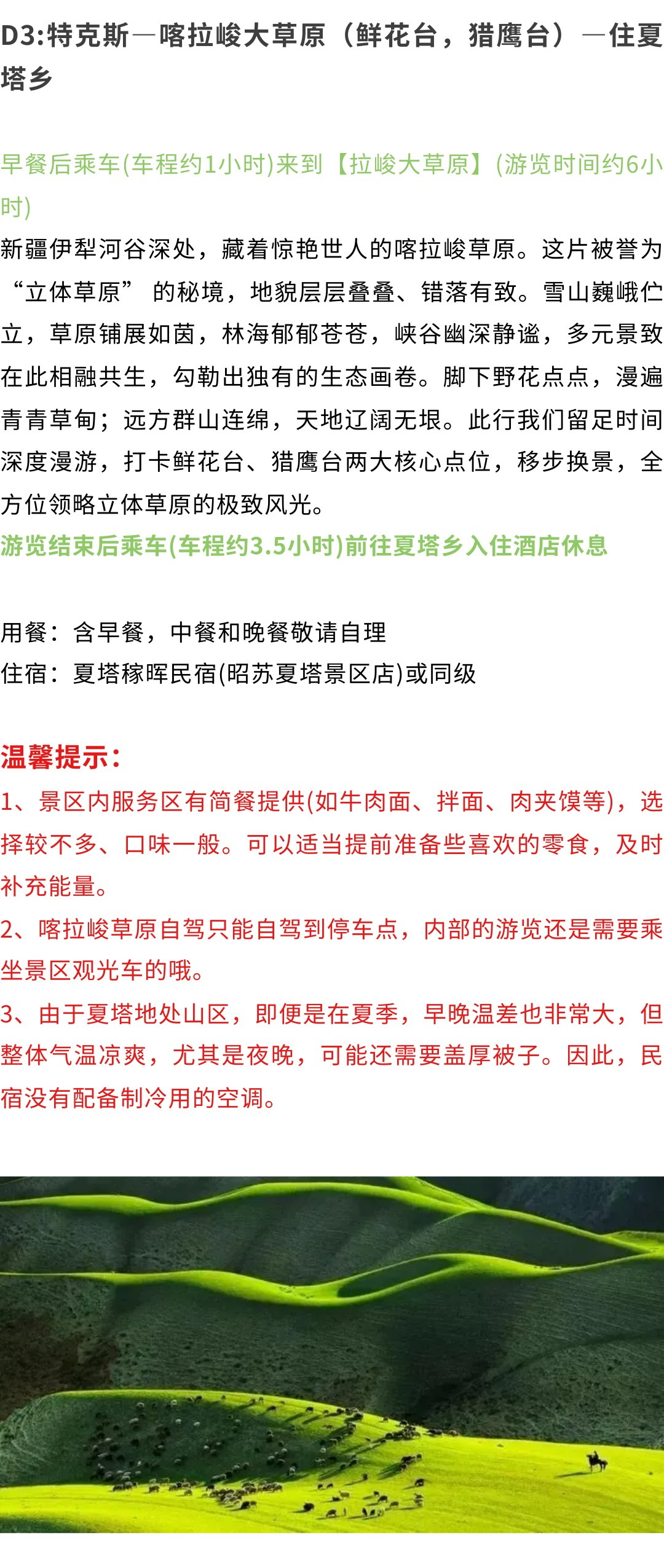 D3:特克斯—喀拉峻大草原（鲜花台，猎鹰台）—住夏塔乡

早餐后乘车(车程约1小时)来到【拉峻大草原】(游览时间约6小时)
新疆伊犁河谷深处，藏着惊艳世人的喀拉峻草原。这片被誉为“立体草原” 的秘境，地貌层层叠叠、错落有致。雪山巍峨伫立，草原铺展如茵，林海郁郁苍苍，峡谷幽深静谧，多元景致在此相融共生，勾勒出独有的生态画卷。脚下野花点点，漫遍青青草甸；远方群山连绵，天地辽阔无垠。此行我们留足时间深度漫游，打卡鲜花台、猎鹰台两大核心点位，移步换景，全方位领略立体草原的极致风光。
游览结束后乘车(车程约3.5小时)前往夏塔乡入住酒店休息

用餐：含早餐，中餐和晚餐敬请自理
住宿：夏塔稼晖民宿(昭苏夏塔景区店)或同级

温馨提示：
1、景区内服务区有简餐提供(如牛肉面、拌面、肉夹馍等)，选择较不多、口味一般。可以适当提前准备些喜欢的零食，及时补充能量。
2、喀拉峻草原自驾只能自驾到停车点，内部的游览还是需要乘坐景区观光车的哦。
3、由于夏塔地处山区，即便是在夏季，早晚温差也非常大，但整体气温凉爽，尤其是夜晚，可能还需要盖厚被子。因此，民宿没有配备制冷用的空调。